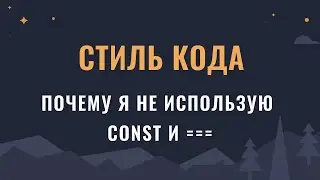 СТИЛЬ КОДА

ПОЧЕМУ Я НЕ ИСПОЛЬЗУЮ CONST И ===